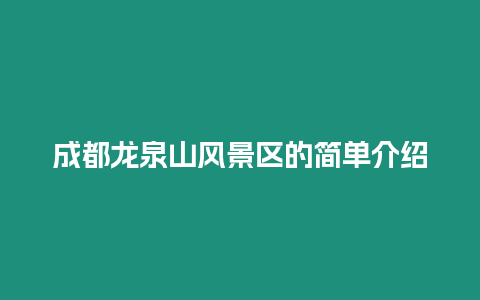 成都龙泉山风景区的简单介绍